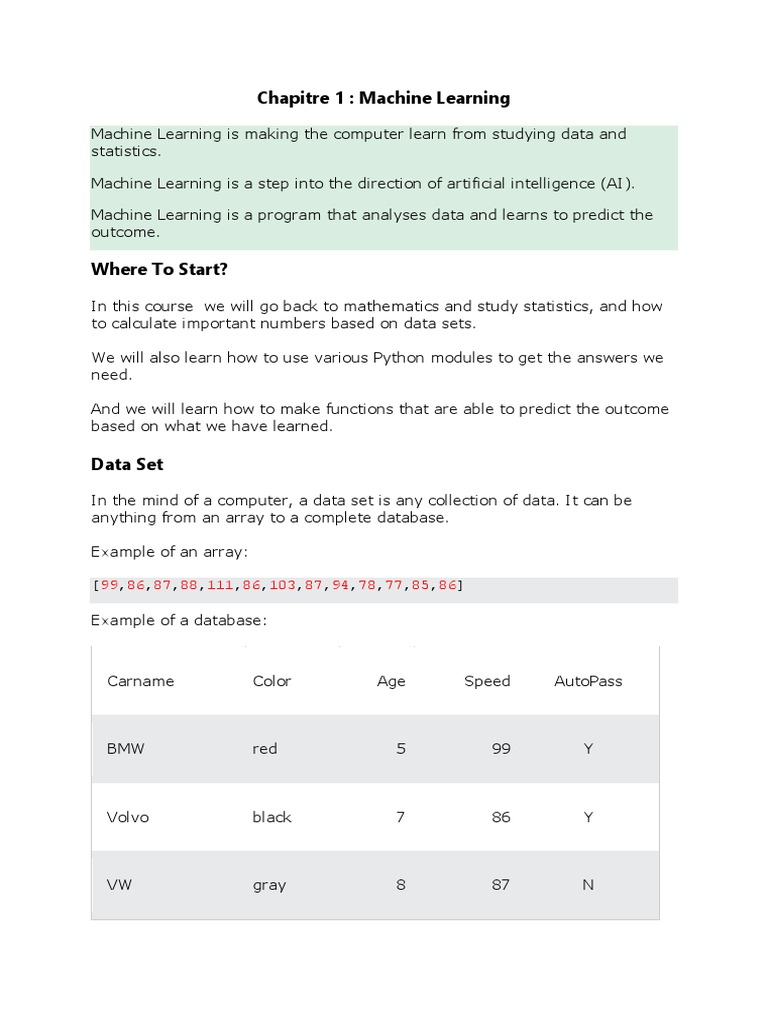 Chapitre 1 : Machine Learning

Machine Learning is making the computer learn from studying data and statistics.

Machine Learning is a step into the direction of artificial intelligence (AI).

Machine Learning is a program that analyses data and learns to predict the outcome.

Where To Start?

In this course  we will go back to mathematics and study statistics, and how to calculate important numbers based on data sets.

We will also learn how to use various Python modules to get the answers we need.

And we will learn how to make functions that are able to predict the outcome based on what we have learned.

Data Set

In the mind of a computer, a data set is any collection of data. It can be anything from an array to a complete database.

Example of an array:

[99,86,87,88,111,86,103,87,94,78,77,85,86]

Example of a database:

| Carname | Color | Age | Speed | AutoPass |
|---|---|---|---|---|
| BMW | red | 5 | 99 | Y |
| Volvo | black | 7 | 86 | Y |
| VW | gray | 8 | 87 | N |